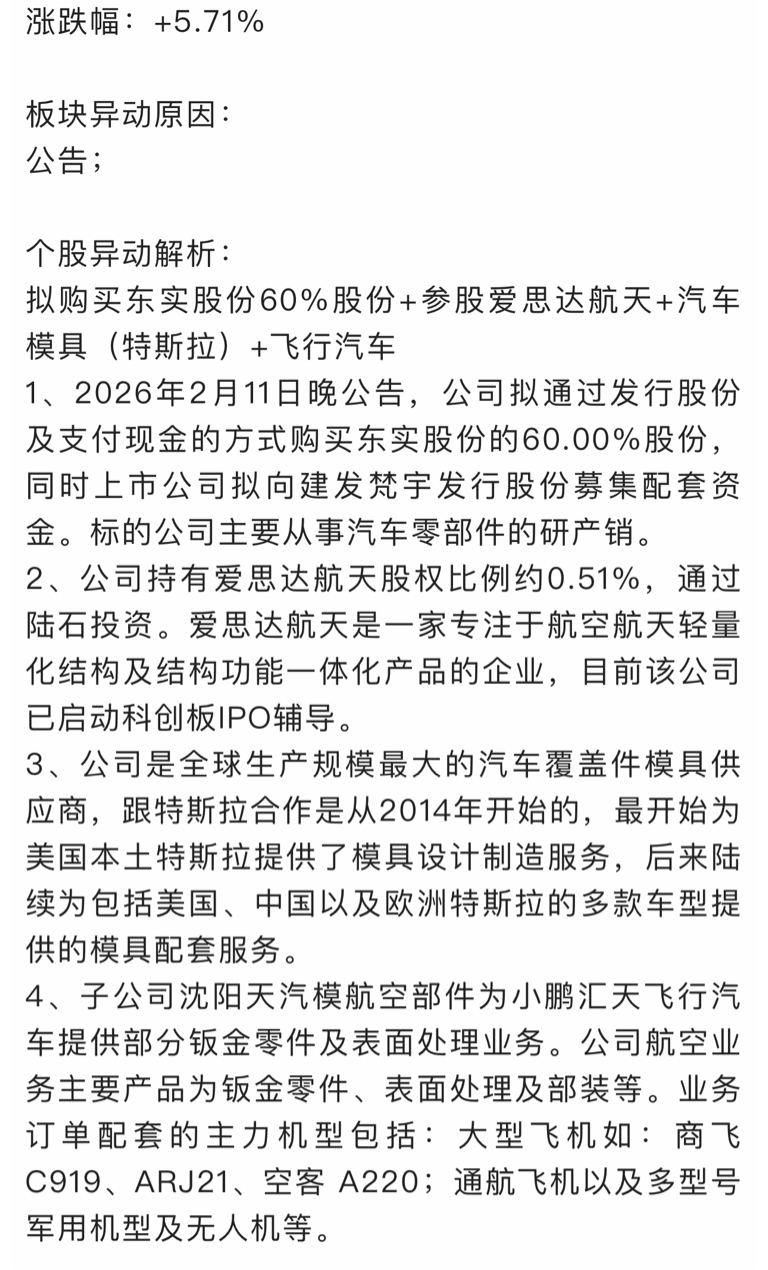 涨跌幅：+5.71%

板块异动原因：
公告；

个股异动解析：
拟购买东实股份60%股份+参股爱思达航天+汽车模具（特斯拉）+飞行汽车
1、2026年2月11日晚公告，公司拟通过发行股份及支付现金的方式购买东实股份的60.00%股份，同时上市公司拟向建发梵宇发行股份募集配套资金。标的公司主要从事汽车零部件的研产销。
2、公司持有爱思达航天股权比例约0.51%，通过陆石投资。爱思达航天是一家专注于航空航天轻量化结构及结构功能一体化产品的企业，目前该公司已启动科创板IPO辅导。
3、公司是全球生产规模最大的汽车覆盖件模具供应商，跟特斯拉合作是从2014年开始的，最开始为美国本土特斯拉提供了模具设计制造服务，后来陆续为包括美国、中国以及欧洲特斯拉的多款车型提供的模具配套服务。
4、子公司沈阳天汽模航空部件为小鹏汇天飞行汽车提供部分钣金零件及表面处理业务。公司航空业务主要产品为钣金零件、表面处理及部装等。业务订单配套的主力机型包括：大型飞机如：商飞C919、ARJ21、空客 A220；通航飞机以及多型号军用机型及无人机等。